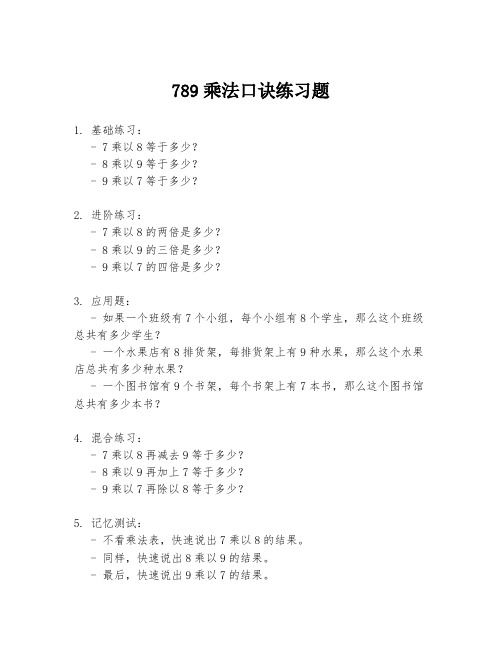 789 乘法口诀练习题

1. 基础练习：
- 7 乘以 8 等于多少？
- 8 乘以 9 等于多少？
- 9 乘以 7 等于多少？

2. 进阶练习：
- 7 乘以 8 的两倍是多少？
- 8 乘以 9 的三倍是多少？
- 9 乘以 7 的四倍是多少？

3. 应用题：
- 如果一个班级有 7 个小组，每个小组有 8 个学生，那么这个班级总共有多少学生？
- 一个水果店有 8 排货架，每排货架上有 9 种水果，那么这个水果店总共有多少种水果？
- 一个图书馆有 9 个书架，每个书架上有 7 本书，那么这个图书馆总共有多少本书？

4. 混合练习：
- 7 乘以 8 再减去 9 等于多少？
- 8 乘以 9 再加上 7 等于多少？
- 9 乘以 7 再除以 8 等于多少？

5. 记忆测试：
- 不看乘法表，快速说出 7 乘以 8 的结果。
- 同样，快速说出 8 乘以 9 的结果。
- 最后，快速说出 9 乘以 7 的结果。